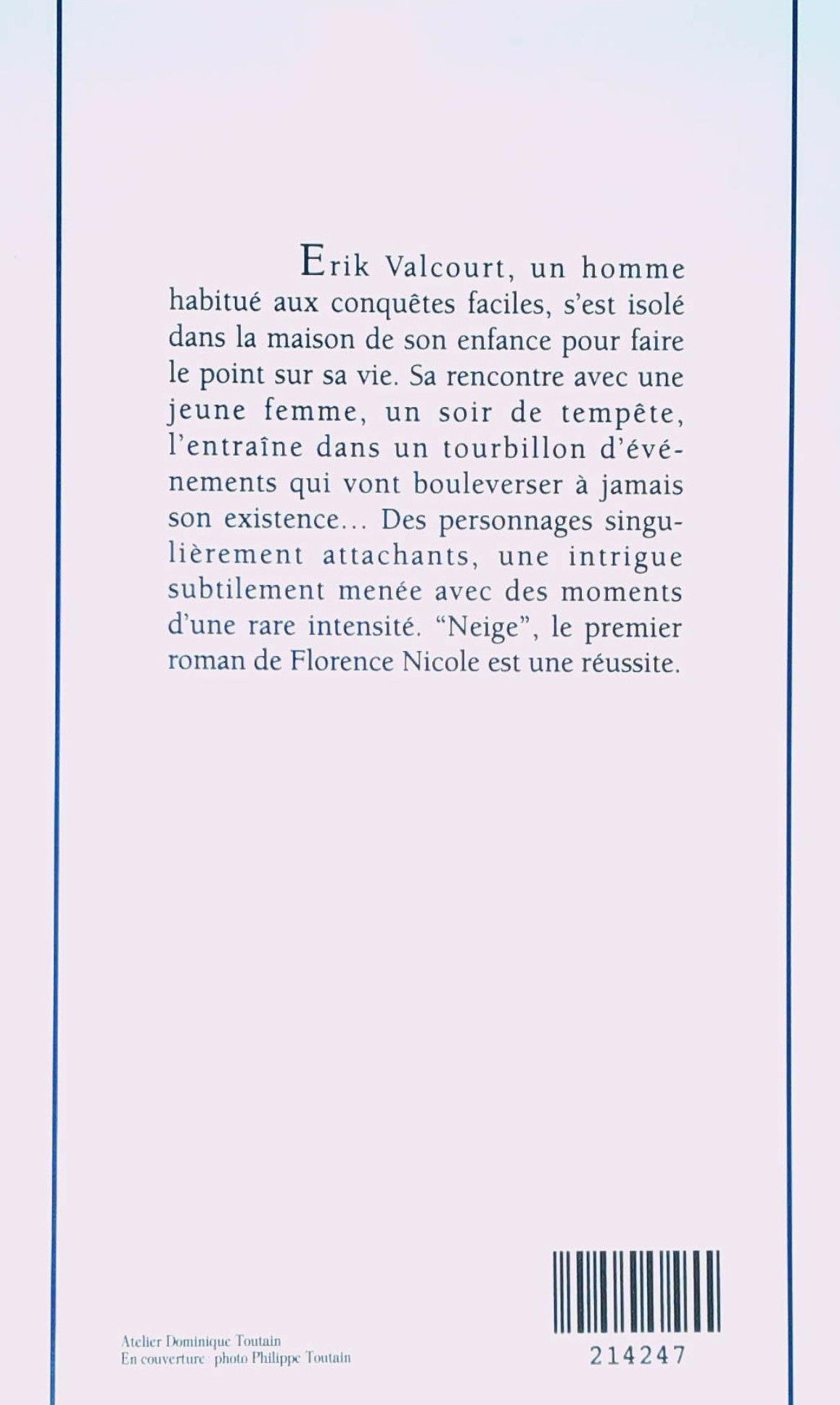 Erik Valcourt, un homme habitué aux conquêtes faciles, s'est isolé dans la maison de son enfance pour faire le point sur sa vie. Sa rencontre avec une jeune femme, un soir de tempête, l'entraîne dans un tourbillon d'événements qui vont bouleverser à jamais son existence... Des personnages singulièrement attachants, une intrigue subtilement menée avec des moments d'une rare intensité. "Neige", le premier roman de Florence Nicole est une réussite.

Atelier Dominique Toutain
En couverture : photo Philippe Toutain

214247